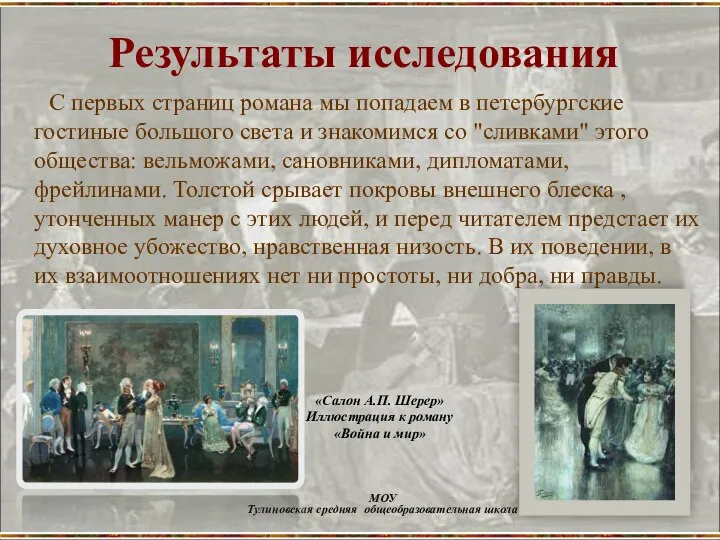 Результаты исследования

С первых страниц романа мы попадаем в петербургские гостиные большого света и знакомимся со "сливками" этого общества: вельможами, сановниками, дипломатами, фрейлинами. Толстой срывает покровы внешнего блеска , утонченных манер с этих людей, и перед читателем предстает их духовное убожество, нравственная низость. В их поведении, в их взаимоотношениях нет ни простоты, ни добра, ни правды.

«Салон А.П. Шерер»
Иллюстрация к роману
«Война и мир»

МОУ
Тулиновская средняя общеобразовательная школа